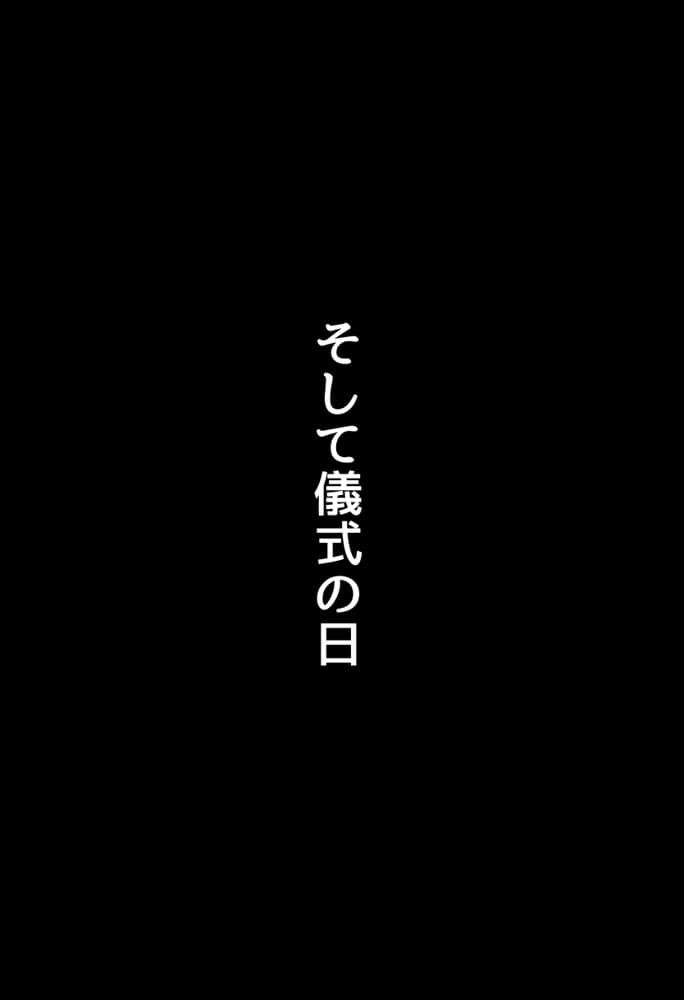 そして儀式の日